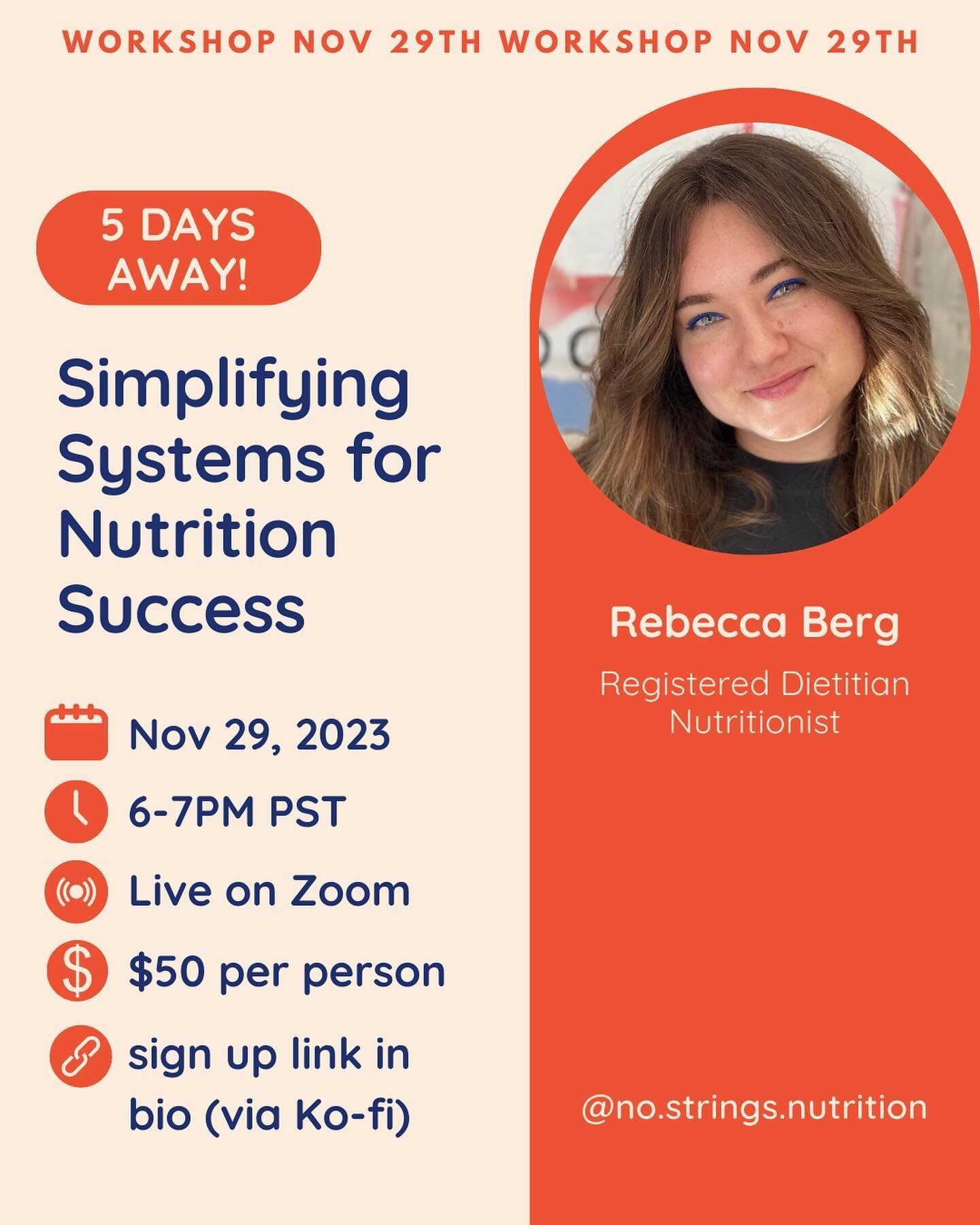 WORKSHOP NOV 29TH WORKSHOP NOV 29TH

5 DAYS AWAY!

Simplifying Systems for Nutrition Success

Nov 29, 2023

6-7PM PST

Live on Zoom

$50 per person

sign up link in bio (via Ko-fi)

Rebecca Berg

Registered Dietitian Nutritionist

@no.strings.nutrition